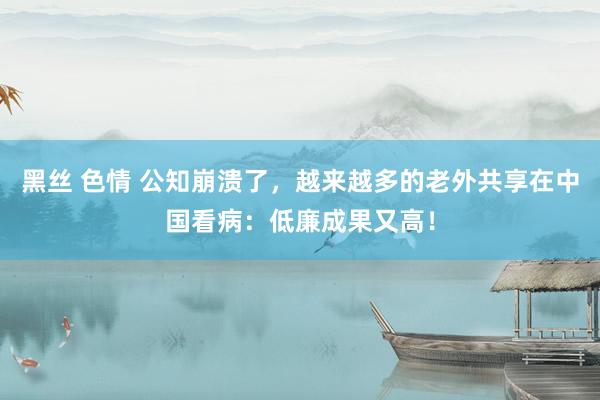 黑丝 色情 公知崩溃了，越来越多的老外共享在中国看病：低廉成果又高！